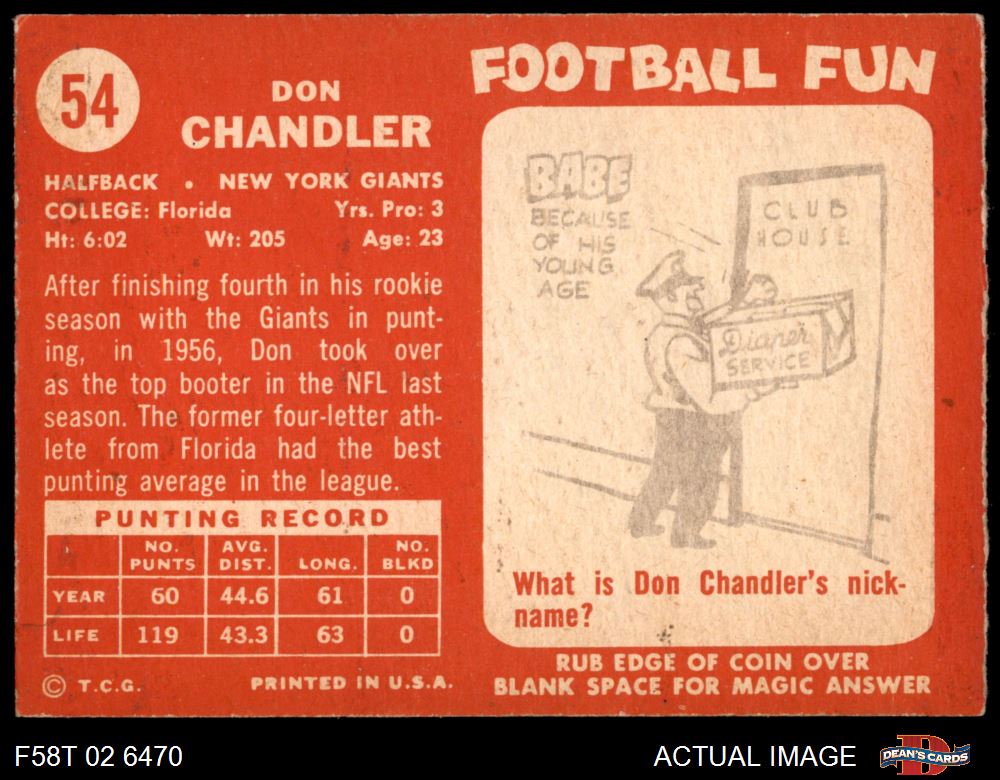 54

DON
CHANDLER

HALFBACK • NEW YORK GIANTS
COLLEGE: Florida Yrs. Pro: 3
Ht: 6:02 Wt: 205 Age: 23

After finishing fourth in his rookie season with the Giants in punting, in 1956, Don took over as the top booter in the NFL last season. The former four-letter athlete from Florida had the best punting average in the league.

PUNTING RECORD

| | NO. PUNTS | AVG. DIST. | LONG. | NO. BLKD |
|---|---|---|---|---|
| YEAR | 60 | 44.6 | 61 | 0 |
| LIFE | 119 | 43.3 | 63 | 0 |

© T.C.G. PRINTED IN U.S.A.

FOOTBALL FUN

BABE
BECAUSE OF HIS YOUNG AGE

CLUB HOUSE

Diaper SERVICE

What is Don Chandler's nickname?

RUB EDGE OF COIN OVER
BLANK SPACE FOR MAGIC ANSWER

F58T 02 6470

ACTUAL IMAGE

DEAN'S CARDS